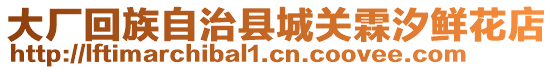 大厂回族自治县城关霖汐鲜花店
http://lftimarchibal1.cn.coovee.com